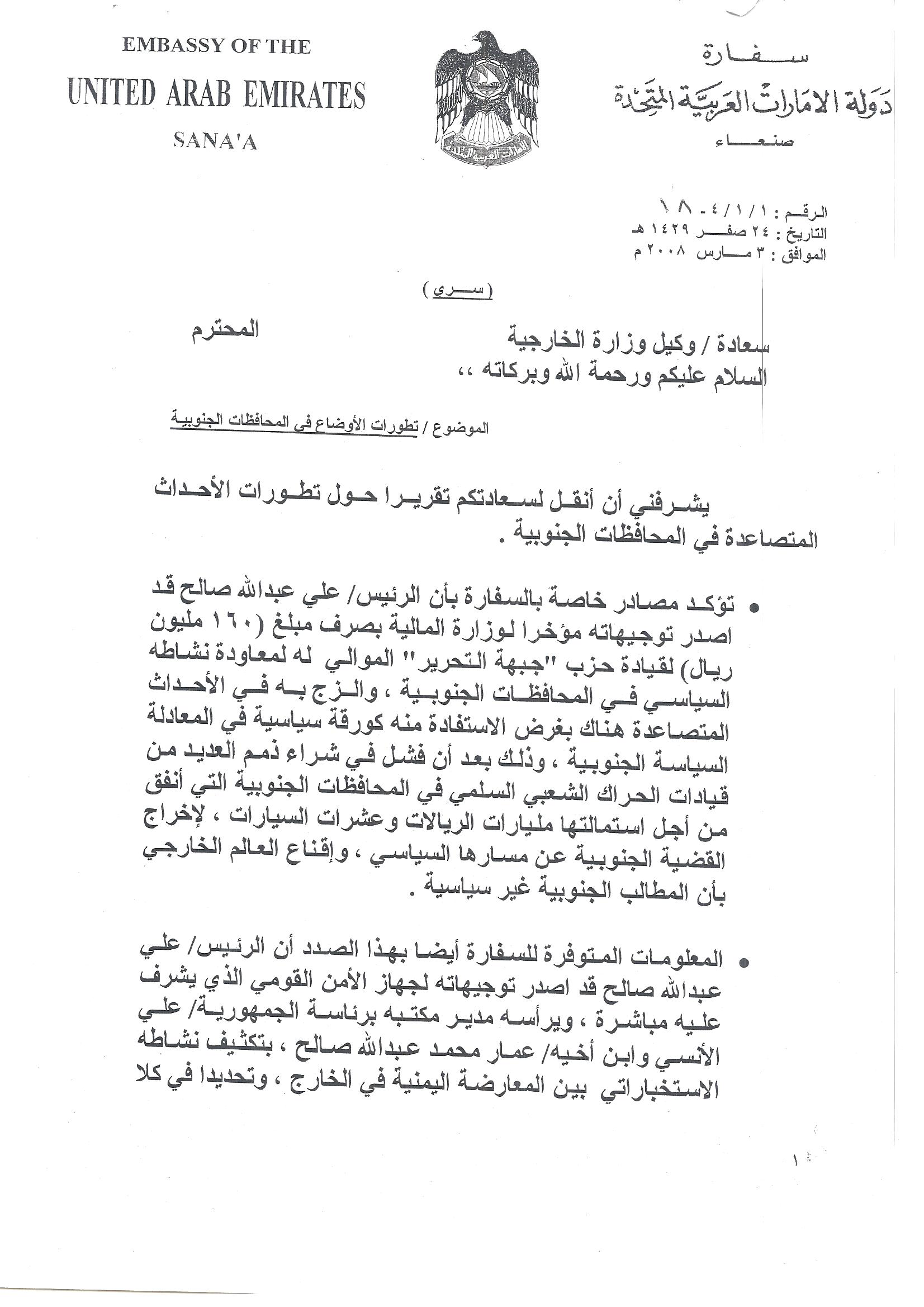 EMBASSY OF THE
UNITED ARAB EMIRATES
SANA'A

سفارة
دولة الامارات العربية المتحدة
صنعاء

الرقم : ١/١/٤ - ١٨
التاريخ : ٢٤ صفر ١٤٢٩ هـ
الموافق : ٣ مارس ٢٠٠٨ م

( سري )

سعادة / وكيل وزارة الخارجية المحترم
السلام عليكم ورحمة الله وبركاته ،،

الموضوع / تطورات الأوضاع في المحافظات الجنوبية

يشرفني أن أنقل لسعادتكم تقريرا حول تطورات الأحداث المتصاعدة في المحافظات الجنوبية .

• تؤكد مصادر خاصة بالسفارة بأن الرئيس/ علي عبدالله صالح قد اصدر توجيهاته مؤخرا لوزارة المالية بصرف مبلغ (١٦٠ مليون ريال) لقيادة حزب "جبهة التحرير" الموالي له لمعاودة نشاطه السياسي في المحافظات الجنوبية ، والزج به في الأحداث المتصاعدة هناك بغرض الاستفادة منه كورقة سياسية في المعادلة السياسة الجنوبية ، وذلك بعد أن فشل في شراء ذمم العديد من قيادات الحراك الشعبي السلمي في المحافظات الجنوبية التي أنفق من أجل استمالتها مليارات الريالات وعشرات السيارات ، لإخراج القضية الجنوبية عن مسارها السياسي ، وإقناع العالم الخارجي بأن المطالب الجنوبية غير سياسية .

• المعلومات المتوفرة للسفارة أيضا بهذا الصدد أن الرئيس/ علي عبدالله صالح قد اصدر توجيهاته لجهاز الأمن القومي الذي يشرف عليه مباشرة ، ويرأسه مدير مكتبه برئاسة الجمهورية/ علي الأنسي وابن أخيه/ عمار محمد عبدالله صالح ، بتكثيف نشاطه الاستخباراتي بين المعارضة اليمنية في الخارج ، وتحديدا في كلا

١